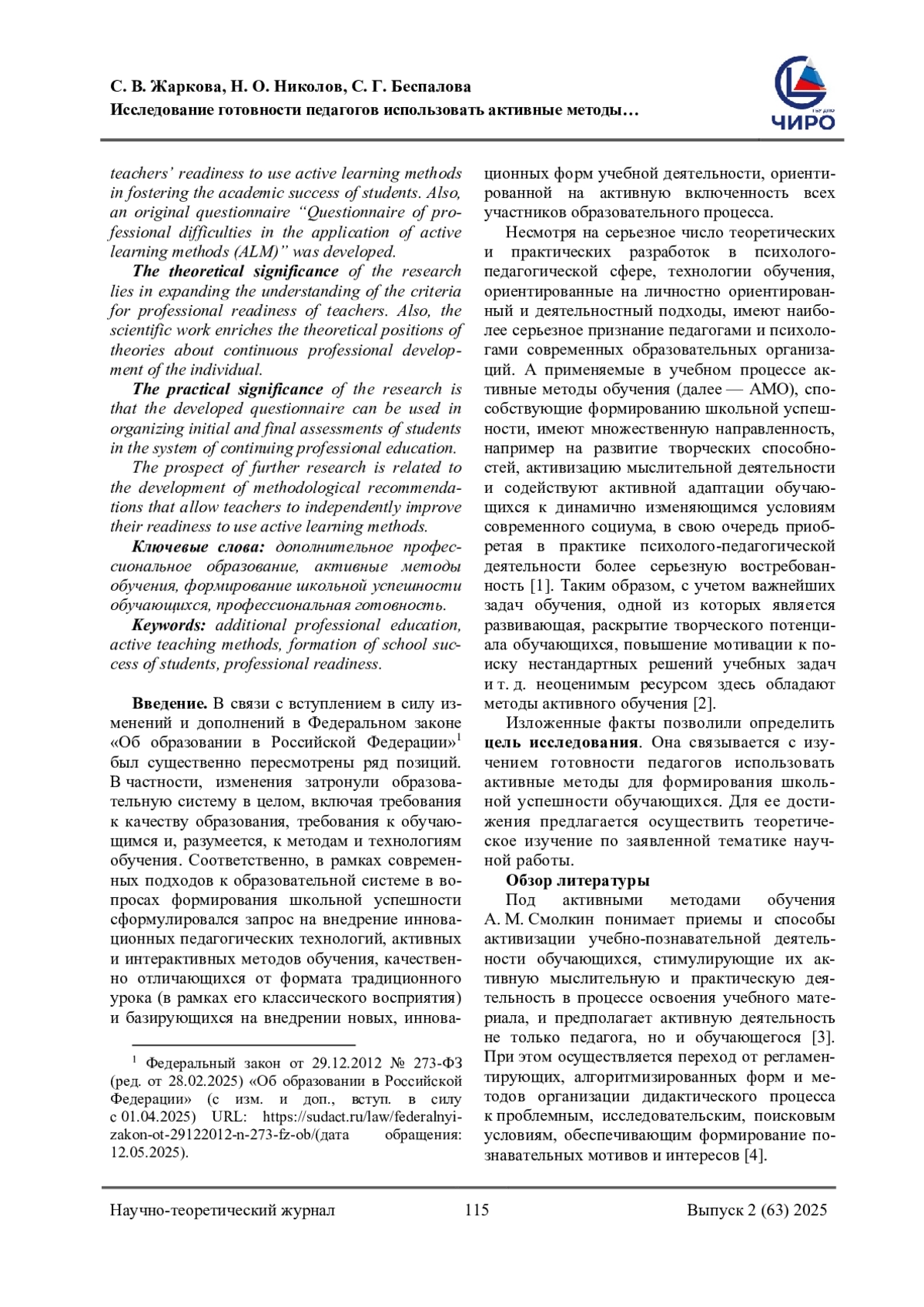 С. В. Жаркова, Н. О. Николов, С. Г. Беспалова
Исследование готовности педагогов использовать активные методы…

ЧИРО

teachers' readiness to use active learning methods in fostering the academic success of students. Also, an original questionnaire "Questionnaire of professional difficulties in the application of active learning methods (ALM)" was developed.

The theoretical significance of the research lies in expanding the understanding of the criteria for professional readiness of teachers. Also, the scientific work enriches the theoretical positions of theories about continuous professional development of the individual.

The practical significance of the research is that the developed questionnaire can be used in organizing initial and final assessments of students in the system of continuing professional education.

The prospect of further research is related to the development of methodological recommendations that allow teachers to independently improve their readiness to use active learning methods.

Ключевые слова: дополнительное профессиональное образование, активные методы обучения, формирование школьной успешности обучающихся, профессиональная готовность.

Keywords: additional professional education, active teaching methods, formation of school success of students, professional readiness.

Введение. В связи с вступлением в силу изменений и дополнений в Федеральном законе «Об образовании в Российской Федерации»$^1$ был существенно пересмотрены ряд позиций. В частности, изменения затронули образовательную систему в целом, включая требования к качеству образования, требования к обучающимся и, разумеется, к методам и технологиям обучения. Соответственно, в рамках современных подходов к образовательной системе в вопросах формирования школьной успешности сформулировался запрос на внедрение инновационных педагогических технологий, активных и интерактивных методов обучения, качественно отличающихся от формата традиционного урока (в рамках его классического восприятия) и базирующихся на внедрении новых, инновационных форм учебной деятельности, ориентированной на активную включенность всех участников образовательного процесса.

Несмотря на серьезное число теоретических и практических разработок в психолого-педагогической сфере, технологии обучения, ориентированные на личностно ориентированный и деятельностный подходы, имеют наиболее серьезное признание педагогами и психологами современных образовательных организаций. А применяемые в учебном процессе активные методы обучения (далее — АМО), способствующие формированию школьной успешности, имеют множественную направленность, например на развитие творческих способностей, активизацию мыслительной деятельности и содействуют активной адаптации обучающихся к динамично изменяющимся условиям современного социума, в свою очередь приобретая в практике психолого-педагогической деятельности более серьезную востребованность [1]. Таким образом, с учетом важнейших задач обучения, одной из которых является развивающая, раскрытие творческого потенциала обучающихся, повышение мотивации к поиску нестандартных решений учебных задач и т. д. неоценимым ресурсом здесь обладают методы активного обучения [2].

Изложенные факты позволили определить цель исследования. Она связывается с изучением готовности педагогов использовать активные методы для формирования школьной успешности обучающихся. Для ее достижения предлагается осуществить теоретическое изучение по заявленной тематике научной работы.

Обзор литературы

Под активными методами обучения А. М. Смолкин понимает приемы и способы активизации учебно-познавательной деятельности обучающихся, стимулирующие их активную мыслительную и практическую деятельность в процессе освоения учебного материала, и предполагает активную деятельность не только педагога, но и обучающегося [3]. При этом осуществляется переход от регламентирующих, алгоритмизированных форм и методов организации дидактического процесса к проблемным, исследовательским, поисковым условиям, обеспечивающим формирование познавательных мотивов и интересов [4].

$^1$ Федеральный закон от 29.12.2012 № 273-ФЗ (ред. от 28.02.2025) «Об образовании в Российской Федерации» (с изм. и доп., вступ. в силу с 01.04.2025) URL: https://sudact.ru/law/federalnyi-zakon-ot-29122012-n-273-fz-ob/(дата обращения: 12.05.2025).

Научно-теоретический журнал 115 Выпуск 2 (63) 2025